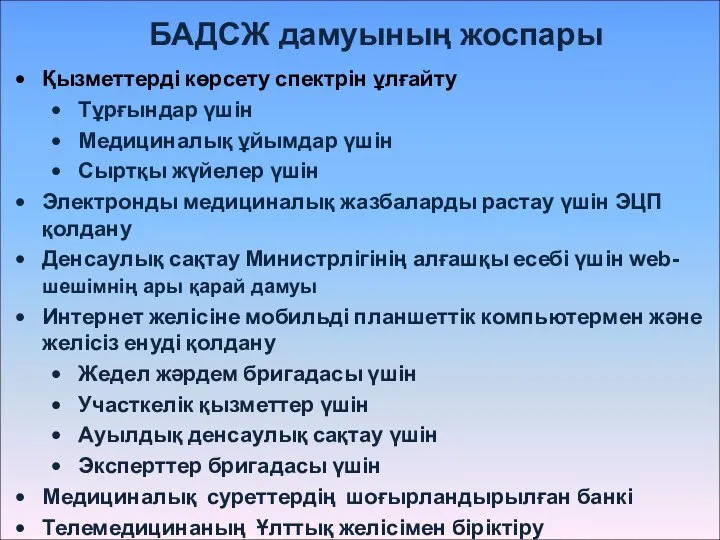 БАДСЖ дамуының жоспары

• Қызметтерді көрсету спектрін ұлғайту
  • Тұрғындар үшін
  • Медициналық ұйымдар үшін
  • Сыртқы жүйелер үшін
• Электронды медициналық жазбаларды растау үшін ЭЦП қолдану
• Денсаулық сақтау Министрлігінің алғашқы есебі үшін web-шешімнің ары қарай дамуы
• Интернет желісіне мобильді планшеттік компьютермен және желісіз енуді қолдану
  • Жедел жәрдем бригадасы үшін
  • Участкелік қызметтер үшін
  • Ауылдық денсаулық сақтау үшін
  • Эксперттер бригадасы үшін
• Медициналық суреттердің шоғырландырылған банкі
• Телемедицинаның Ұлттық желісімен біріктіру